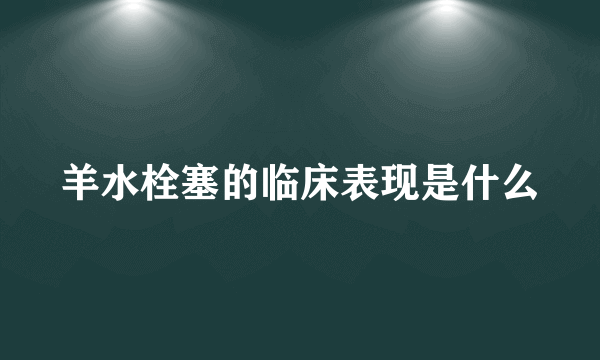 羊水栓塞的临床表现是什么